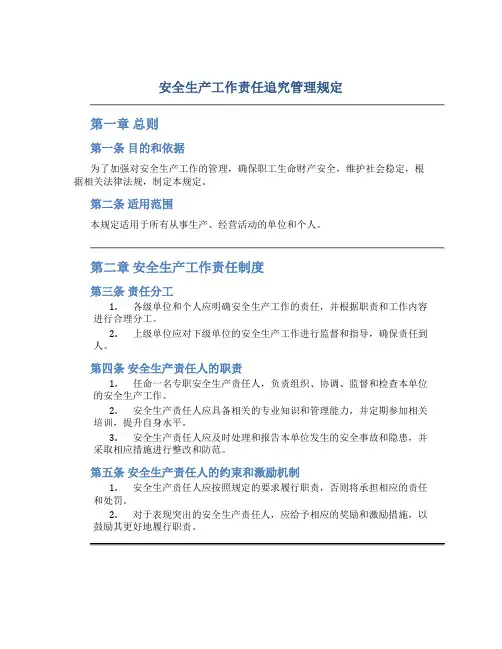 安全生产工作责任追究管理规定

第一章 总则

第一条 目的和依据

为了加强对安全生产工作的管理，确保职工生命财产安全，维护社会稳定，根据相关法律法规，制定本规定。

第二条 适用范围

本规定适用于所有从事生产、经营活动的单位和个人。

第二章 安全生产工作责任制度

第三条 责任分工

1. 各级单位和个人应明确安全生产工作的责任，并根据职责和工作内容进行合理分工。

2. 上级单位应对下级单位的安全生产工作进行监督和指导，确保责任到人。

第四条 安全生产责任人的职责

1. 任命一名专职安全生产责任人，负责组织、协调、监督和检查本单位的安全生产工作。

2. 安全生产责任人应具备相关的专业知识和管理能力，并定期参加相关培训，提升自身水平。

3. 安全生产责任人应及时处理和报告本单位发生的安全事故和隐患，并采取相应措施进行整改和防范。

第五条 安全生产责任人的约束和激励机制

1. 安全生产责任人应按照规定的要求履行职责，否则将承担相应的责任和处罚。

2. 对于表现突出的安全生产责任人，应给予相应的奖励和激励措施，以鼓励其更好地履行职责。